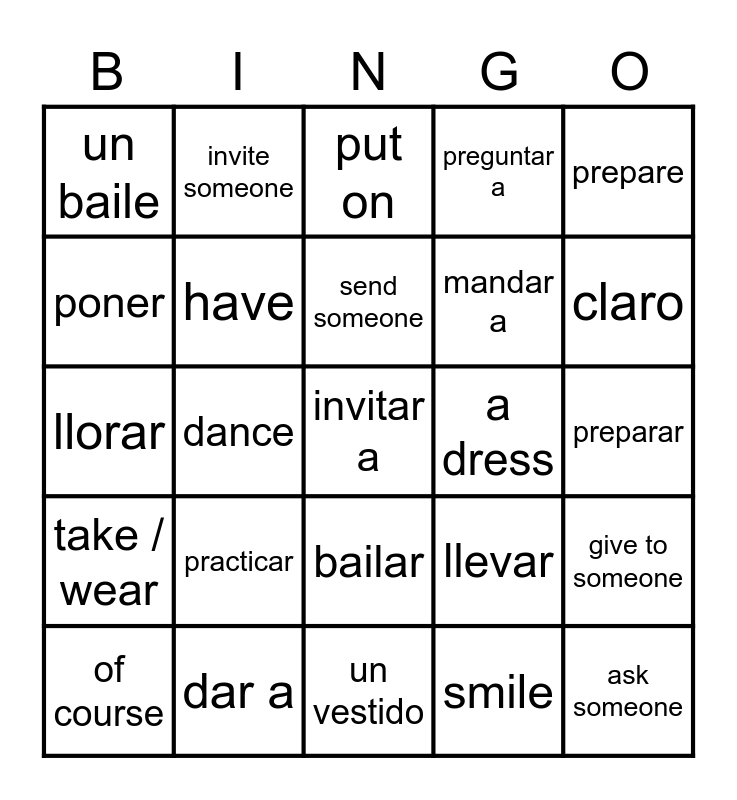 | B | I | N | G | O |
|---|---|---|---|---|
| un baile | invite someone | put on | preguntar a | prepare |
| poner | have | send someone | mandar a | claro |
| llorar | dance | invitar a | a dress | preparar |
| take / wear | practicar | bailar | llevar | give to someone |
| of course | dar a | un vestido | smile | ask someone |